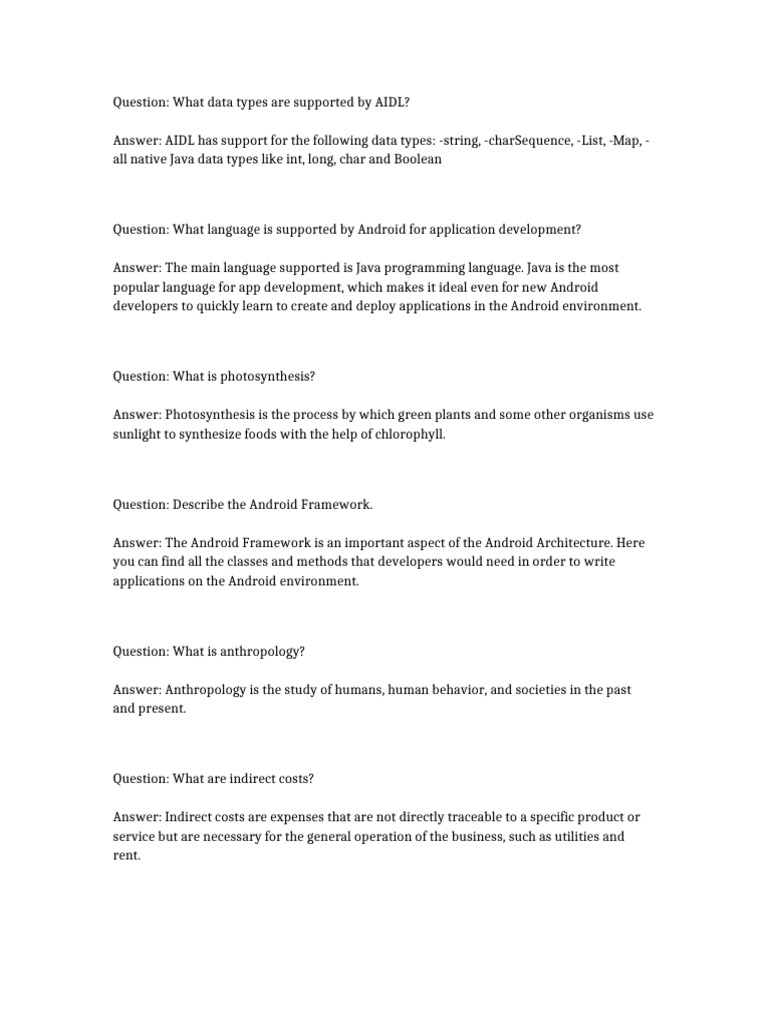 Question: What data types are supported by AIDL?

Answer: AIDL has support for the following data types: -string, -charSequence, -List, -Map, -all native Java data types like int, long, char and Boolean

Question: What language is supported by Android for application development?

Answer: The main language supported is Java programming language. Java is the most popular language for app development, which makes it ideal even for new Android developers to quickly learn to create and deploy applications in the Android environment.

Question: What is photosynthesis?

Answer: Photosynthesis is the process by which green plants and some other organisms use sunlight to synthesize foods with the help of chlorophyll.

Question: Describe the Android Framework.

Answer: The Android Framework is an important aspect of the Android Architecture. Here you can find all the classes and methods that developers would need in order to write applications on the Android environment.

Question: What is anthropology?

Answer: Anthropology is the study of humans, human behavior, and societies in the past and present.

Question: What are indirect costs?

Answer: Indirect costs are expenses that are not directly traceable to a specific product or service but are necessary for the general operation of the business, such as utilities and rent.